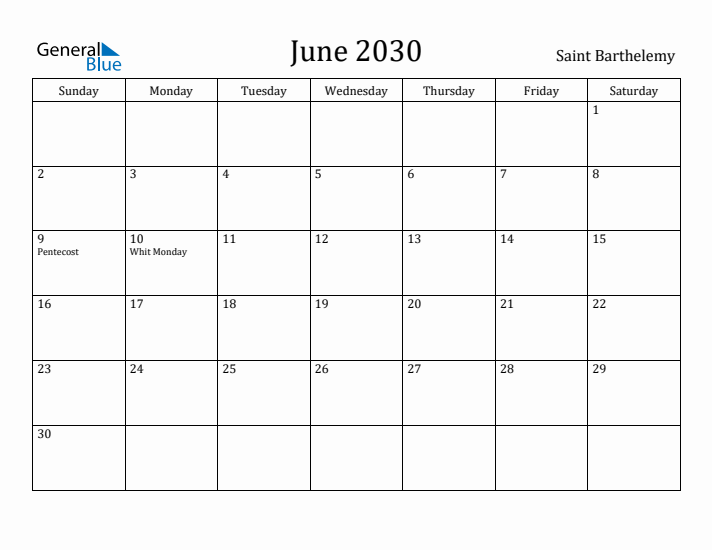 General Blue

June 2030

Saint Barthelemy

| Sunday | Monday | Tuesday | Wednesday | Thursday | Friday | Saturday |
|---|---|---|---|---|---|---|
| | | | | | | 1 |
| 2 | 3 | 4 | 5 | 6 | 7 | 8 |
| 9 Pentecost | 10 Whit Monday | 11 | 12 | 13 | 14 | 15 |
| 16 | 17 | 18 | 19 | 20 | 21 | 22 |
| 23 | 24 | 25 | 26 | 27 | 28 | 29 |
| 30 | | | | | | |